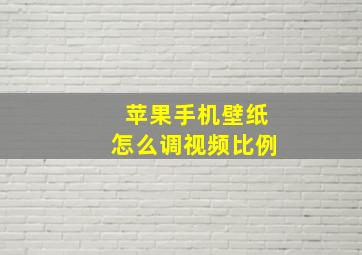 苹果手机壁纸
怎么调视频比例